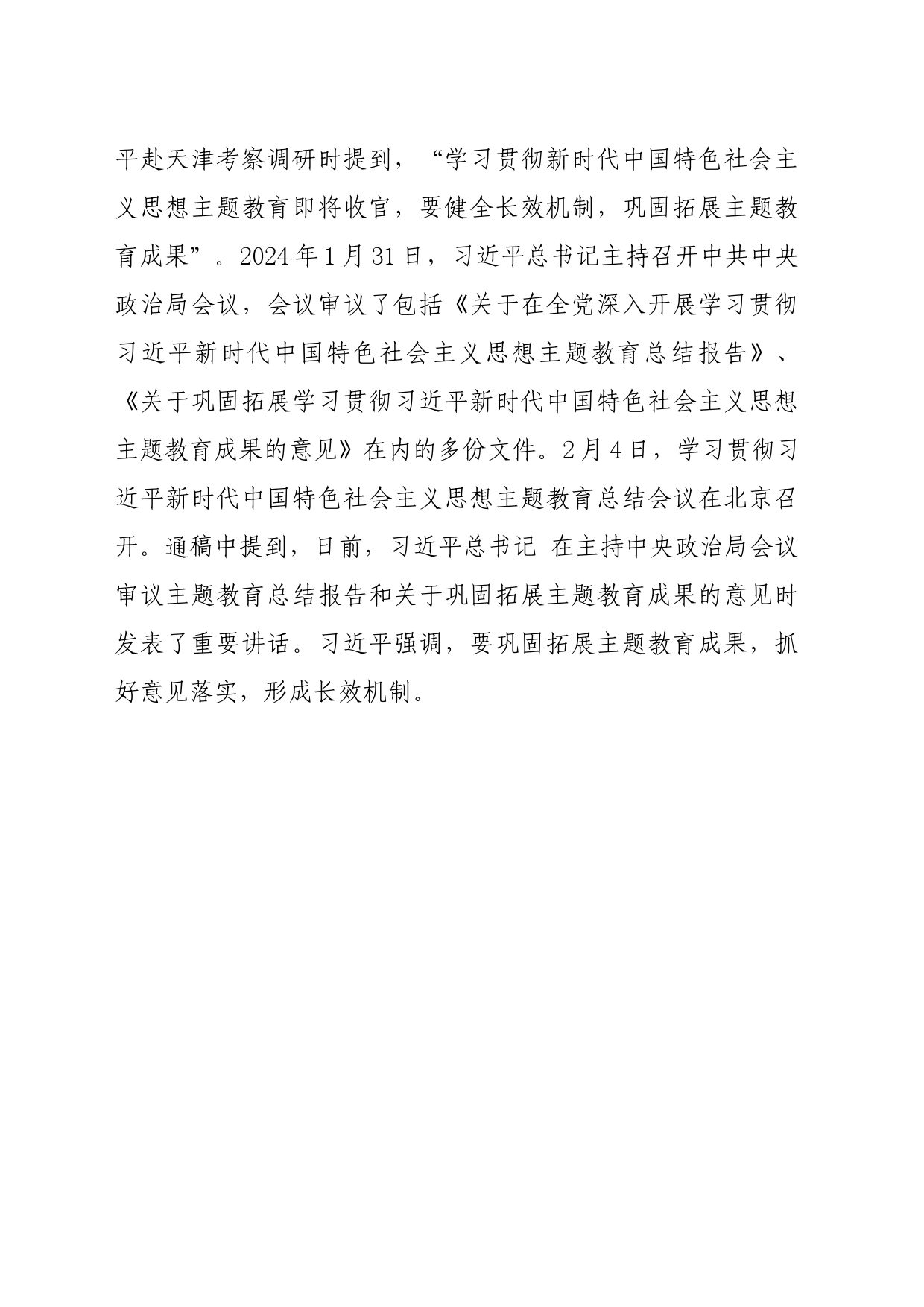 平赴天津考察调研时提到，“学习贯彻新时代中国特色社会主义思想主题教育即将收官，要健全长效机制，巩固拓展主题教育成果”。2024年1月31日，习近平总书记主持召开中共中央政治局会议，会议审议了包括《关于在全党深入开展学习贯彻习近平新时代中国特色社会主义思想主题教育总结报告》、《关于巩固拓展学习贯彻习近平新时代中国特色社会主义思想主题教育成果的意见》在内的多份文件。2月4日，学习贯彻习近平新时代中国特色社会主义思想主题教育总结会议在北京召开。通稿中提到，日前，习近平总书记 在主持中央政治局会议审议主题教育总结报告和关于巩固拓展主题教育成果的意见时发表了重要讲话。习近平强调，要巩固拓展主题教育成果，抓好意见落实，形成长效机制。